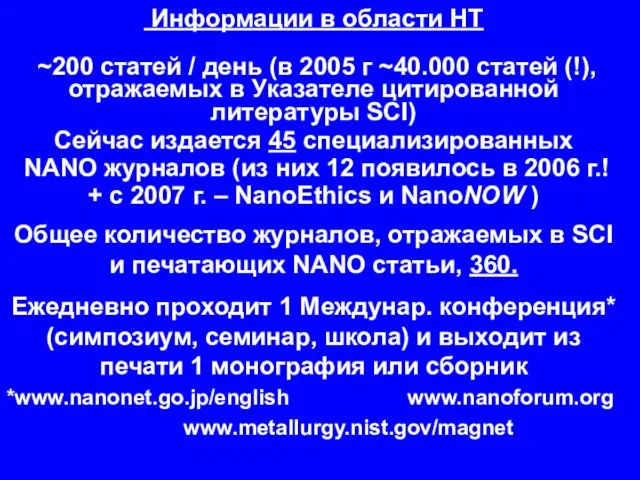 Информации в области НТ

~200 статей / день (в 2005 г ~40.000 статей (!), отражаемых в Указателе цитированной литературы SCI)
Сейчас издается 45 специализированных NANO журналов (из них 12 появилось в 2006 г.! + с 2007 г. – NanoEthics и NanoNOW )

Общее количество журналов, отражаемых в SCI и печатающих NANO статьи, 360.

Ежедневно проходит 1 Междунар. конференция* (симпозиум, семинар, школа) и выходит из печати 1 монография или сборник

*www.nanonet.go.jp/english www.nanoforum.org

www.metallurgy.nist.gov/magnet